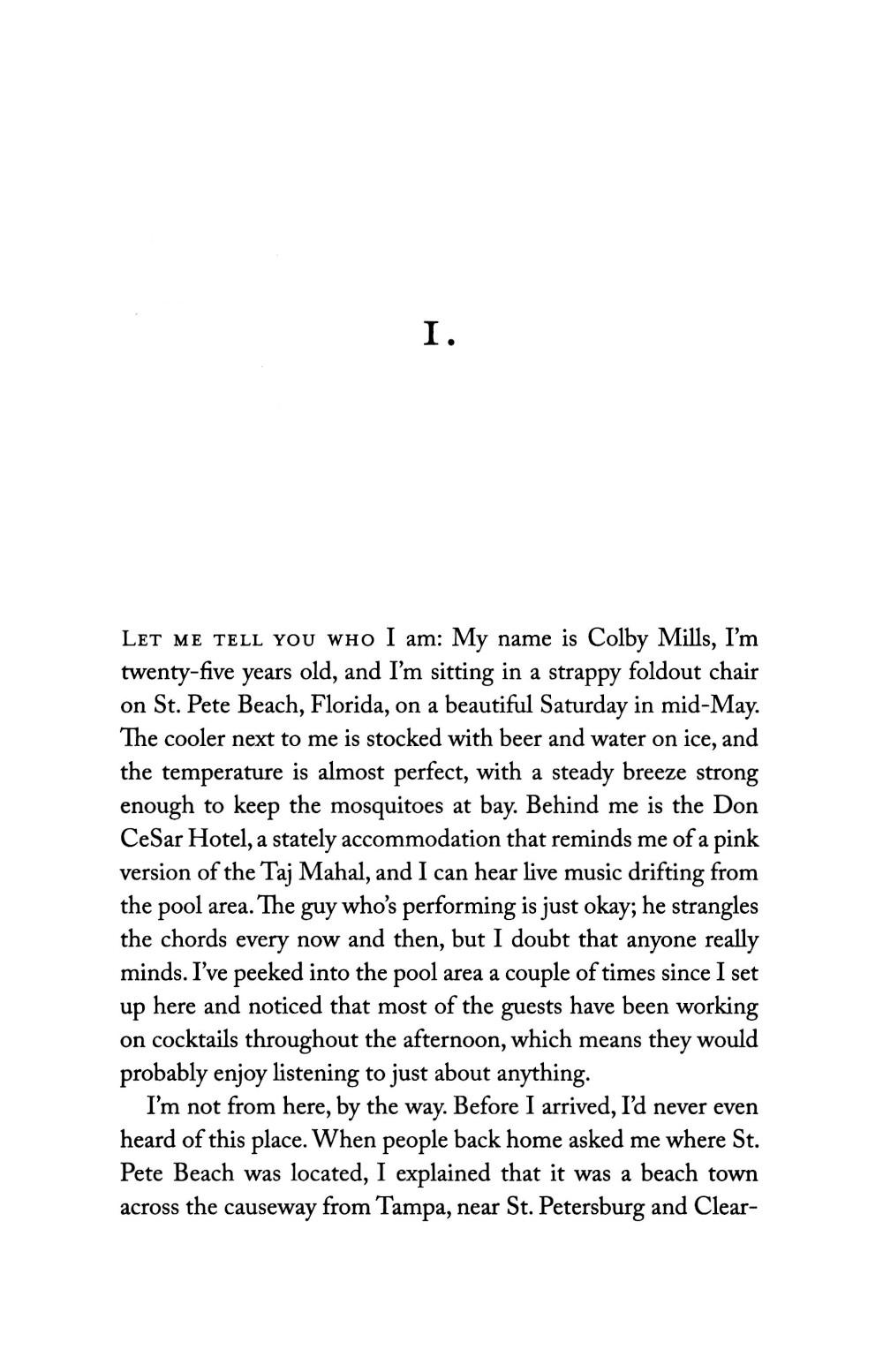 I.

LET ME TELL YOU WHO I am: My name is Colby Mills, I'm twenty-five years old, and I'm sitting in a strappy foldout chair on St. Pete Beach, Florida, on a beautiful Saturday in mid-May. The cooler next to me is stocked with beer and water on ice, and the temperature is almost perfect, with a steady breeze strong enough to keep the mosquitoes at bay. Behind me is the Don CeSar Hotel, a stately accommodation that reminds me of a pink version of the Taj Mahal, and I can hear live music drifting from the pool area. The guy who's performing is just okay; he strangles the chords every now and then, but I doubt that anyone really minds. I've peeked into the pool area a couple of times since I set up here and noticed that most of the guests have been working on cocktails throughout the afternoon, which means they would probably enjoy listening to just about anything.

I'm not from here, by the way. Before I arrived, I'd never even heard of this place. When people back home asked me where St. Pete Beach was located, I explained that it was a beach town across the causeway from Tampa, near St. Petersburg and Clear-